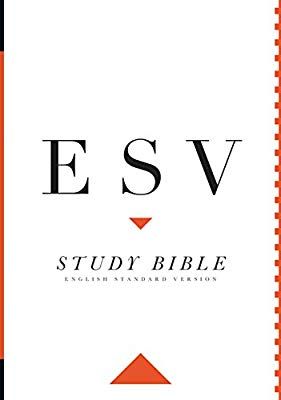 ESV

STUDY BIBLE
ENGLISH STANDARD VERSION